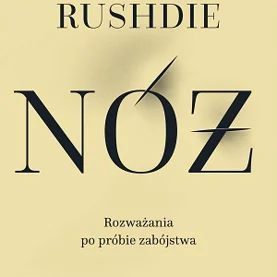 RUSHDIE

NÓŻ

Rozważania
po próbie zabójstwa